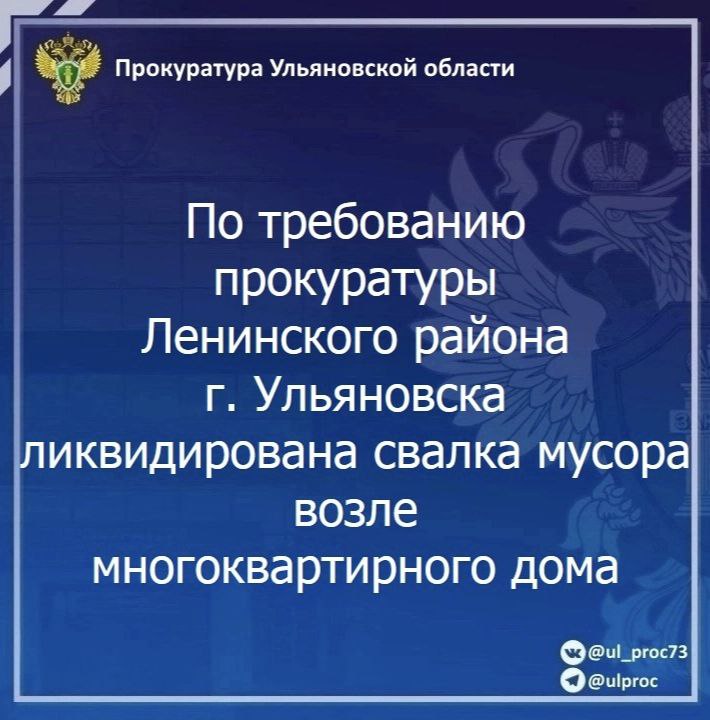 Прокуратура Ульяновской области

По требованию прокуратуры Ленинского района г. Ульяновска ликвидирована свалка мусора возле многоквартирного дома

@ul_proc73
@ulproc